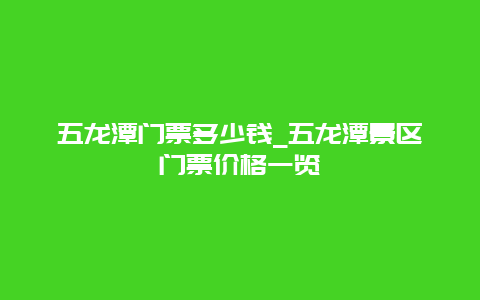 五龙潭门票多少钱_五龙潭景区门票价格一览